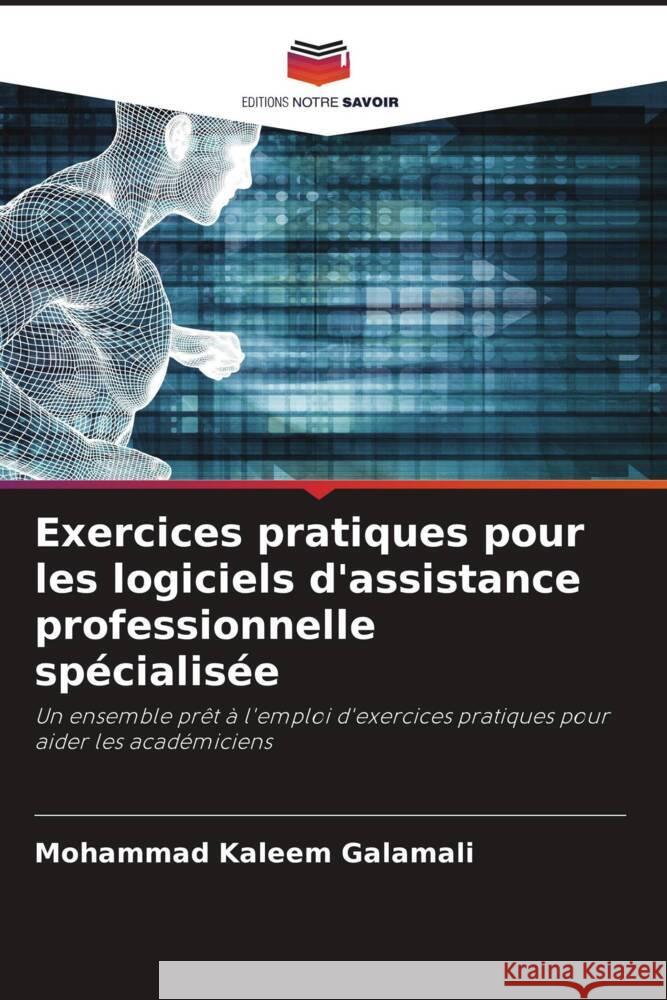 EDITIONS NOTRE SAVOIR

Exercices pratiques pour les logiciels d'assistance professionnelle spécialisée

Un ensemble prêt à l'emploi d'exercices pratiques pour aider les académiciens

Mohammad Kaleem Galamali